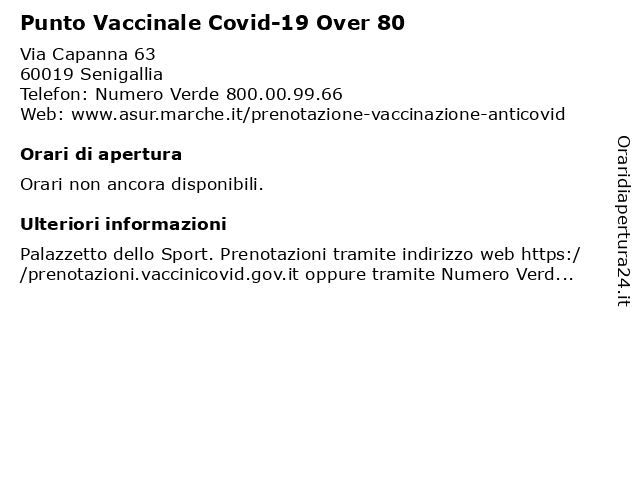 Punto Vaccinale Covid-19 Over 80

Via Capanna 63
60019 Senigallia
Telefon: Numero Verde 800.00.99.66
Web: www.asur.marche.it/prenotazione-vaccinazione-anticovid

Orari di apertura

Orari non ancora disponibili.

Ulteriori informazioni

Palazzetto dello Sport. Prenotazioni tramite indirizzo web https://prenotazioni.vaccinicovid.gov.it oppure tramite Numero Verd...

Oraridiapertura24.it